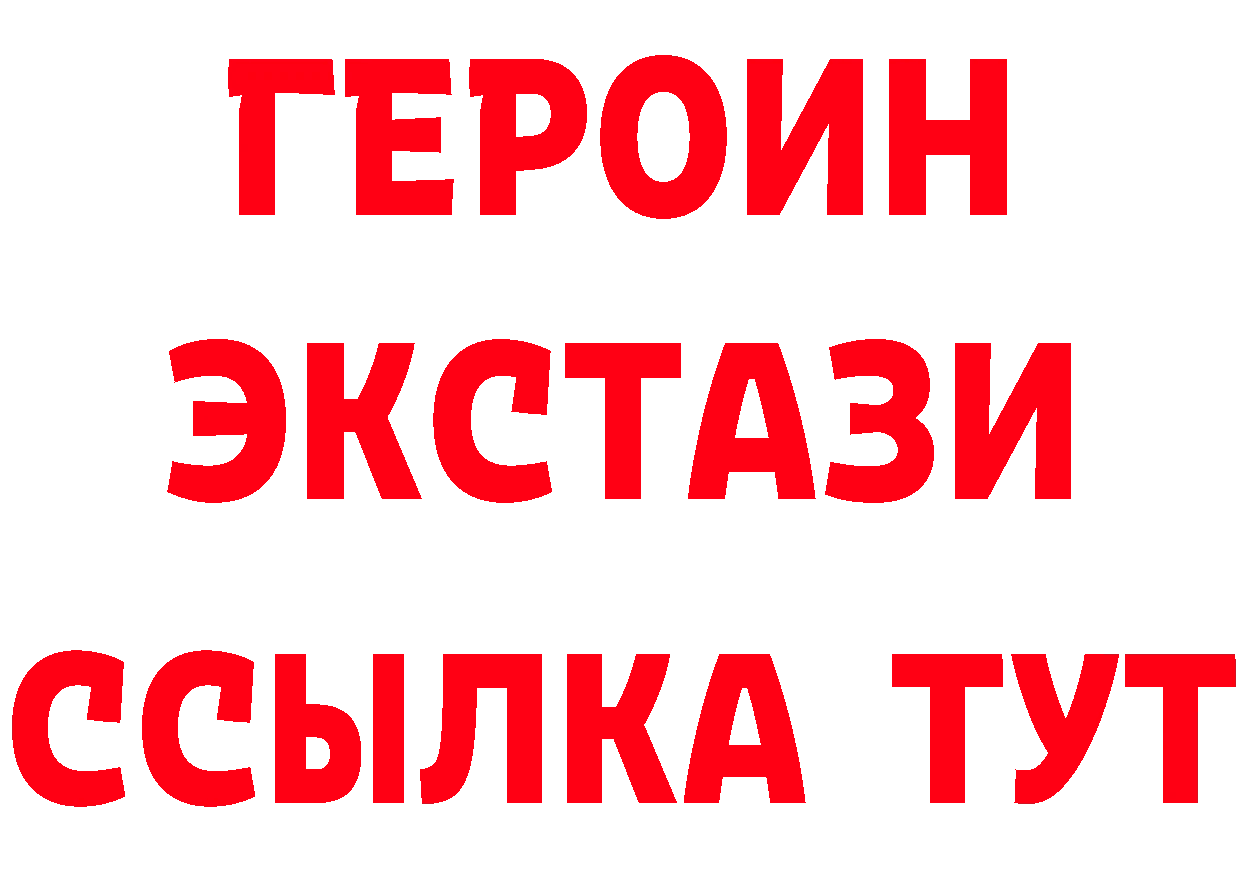 ГЕРОИН
ЭКСТАЗИ
ССЫЛКА ТУТ